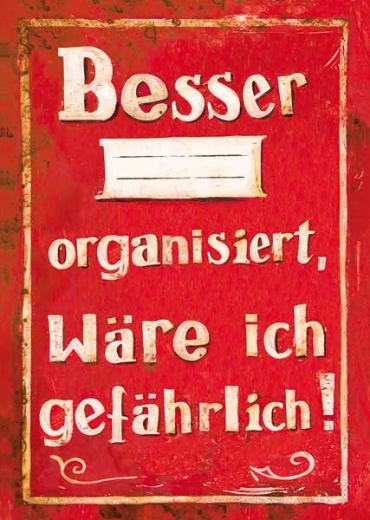 Besser

organisiert, wäre ich gefährlich!